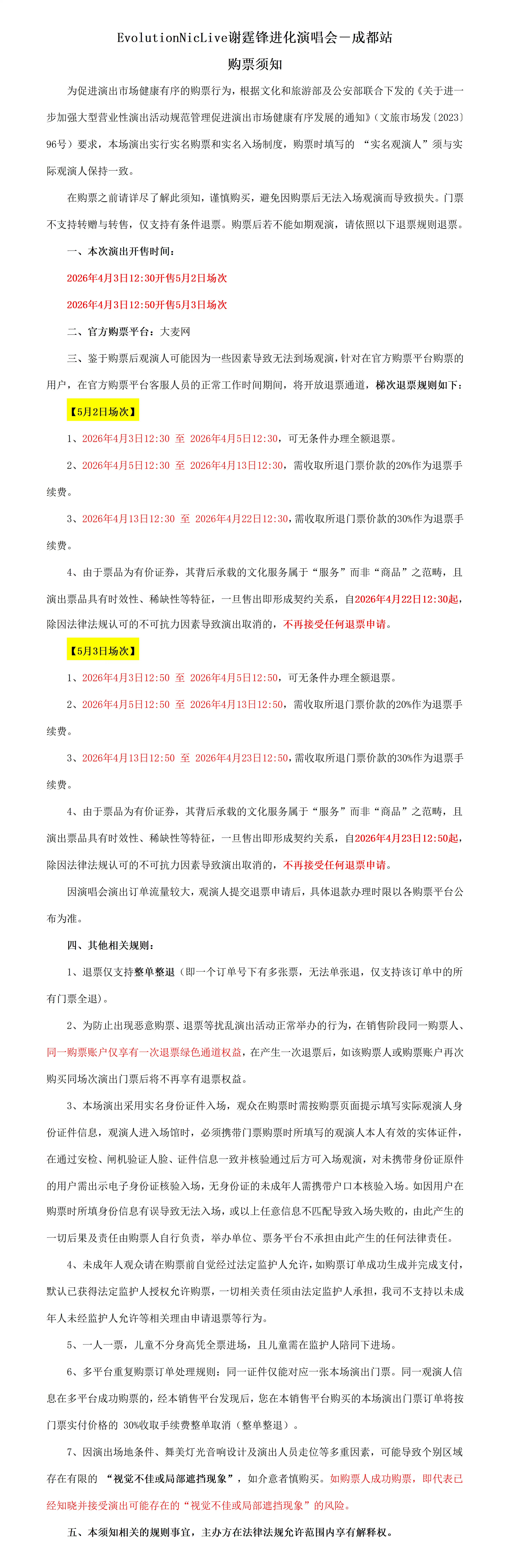 EvolutionNicLive谢霆锋进化演唱会—成都站
购票须知

为促进演出市场健康有序的购票行为，根据文化和旅游部及公安部联合下发的《关于进一步加强大型营业性演出活动规范管理促进演出市场健康有序发展的通知》（文旅市场发〔2023〕96号）要求，本场演出实行实名购票和实名入场制度，购票时填写的 “实名观演人”须与实际观演人保持一致。

在购票之前请详尽了解此须知，谨慎购买，避免因购票后无法入场观演而导致损失。门票不支持转赠与转售，仅支持有条件退票。购票后若不能如期观演，请依照以下退票规则退票。

一、本次演出开售时间：

2026年4月3日12:30开售5月2日场次

2026年4月3日12:50开售5月3日场次

二、官方购票平台：大麦网

三、鉴于购票后观演人可能因为一些因素导致无法到场观演，针对在官方购票平台购票的用户，在官方购票平台客服人员的正常工作时间期间，将开放退票通道，梯次退票规则如下：

【5月2日场次】

1、2026年4月3日12:30 至 2026年4月5日12:30，可无条件办理全额退票。

2、2026年4月5日12:30 至 2026年4月13日12:30，需收取所退门票价款的20%作为退票手续费。

3、2026年4月13日12:30 至 2026年4月22日12:30，需收取所退门票价款的30%作为退票手续费。

4、由于票品为有价证券，其背后承载的文化服务属于“服务”而非“商品”之范畴，且演出票品具有时效性、稀缺性等特征，一旦售出即形成契约关系，自2026年4月22日12:30起，除因法律法规认可的不可抗力因素导致演出取消的，不再接受任何退票申请。

【5月3日场次】

1、2026年4月3日12:50 至 2026年4月5日12:50，可无条件办理全额退票。

2、2026年4月5日12:50 至 2026年4月13日12:50，需收取所退门票价款的20%作为退票手续费。

3、2026年4月13日12:50 至 2026年4月23日12:50，需收取所退门票价款的30%作为退票手续费。

4、由于票品为有价证券，其背后承载的文化服务属于“服务”而非“商品”之范畴，且演出票品具有时效性、稀缺性等特征，一旦售出即形成契约关系，自2026年4月23日12:50起，除因法律法规认可的不可抗力因素导致演出取消的，不再接受任何退票申请。

因演唱会演出订单流量较大，观演人提交退票申请后，具体退款办理时限以各购票平台公布为准。

四、其他相关规则：

1、退票仅支持整单整退（即一个订单号下有多张票，无法单张退，仅支持该订单中的所有门票全退）。

2、为防止出现恶意购票、退票等扰乱演出活动正常举办的行为，在销售阶段同一购票人、同一购票账户仅享有一次退票绿色通道权益，在产生一次退票后，如该购票人或购票账户再次购买同场次演出门票后将不再享有退票权益。

3、本场演出采用实名身份证件入场，观众在购票时需按购票页面提示填写实际观演人身份证件信息，观演人进入场馆时，必须携带门票购票时所填写的观演人本人有效的实体证件，在通过安检、闸机验证人脸、证件信息一致并核验通过后方可入场观演，对未携带身份证原件的用户需出示电子身份证核验入场，无身份证的未成年人需携带户口本核验入场。如因用户在购票时所填身份信息有误导致无法入场，或以上任意信息不匹配导致入场失败的，由此产生的一切后果及责任由购票人自行负责，举办单位、票务平台不承担由此产生的任何法律责任。

4、未成年人观众请在购票前自觉经过法定监护人允许，如购票订单成功生成并完成支付，默认已获得法定监护人授权允许购票，一切相关责任须由法定监护人承担，我司不支持以未成年人未经监护人允许等相关理由申请退票等行为。

5、一人一票，儿童不分身高凭全票进场，且儿童需在监护人陪同下进场。

6、多平台重复购票订单处理规则：同一证件仅能对应一张本场演出门票。同一观演人信息在多平台成功购票的，经本销售平台发现后，您在本销售平台购买的本场演出门票订单将按门票实付价格的 30%收取手续费整单取消（整单整退）。

7、因演出场地条件、舞美灯光音响设计及演出人员走位等多重因素，可能导致个别区域存在有限的 “视觉不佳或局部遮挡现象”，如介意者慎购买。如购票人成功购票，即代表已经知晓并接受演出可能存在的“视觉不佳或局部遮挡现象”的风险。

五、本须知相关的规则事宜，主办方在法律法规允许范围内享有解释权。